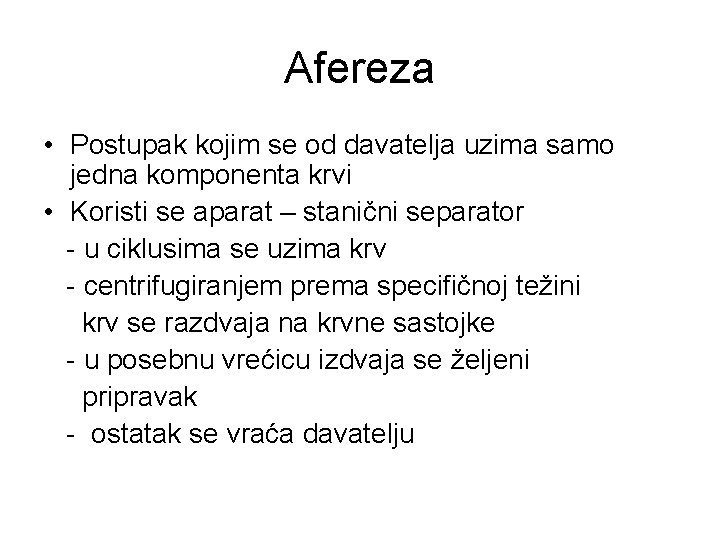 Afereza

• Postupak kojim se od davatelja uzima samo jedna komponenta krvi
• Koristi se aparat – stanični separator
- u ciklusima se uzima krv
- centrifugiranjem prema specifičnoj težini krv se razdvaja na krvne sastojke
- u posebnu vrećicu izdvaja se željeni pripravak
- ostatak se vraća davatelju